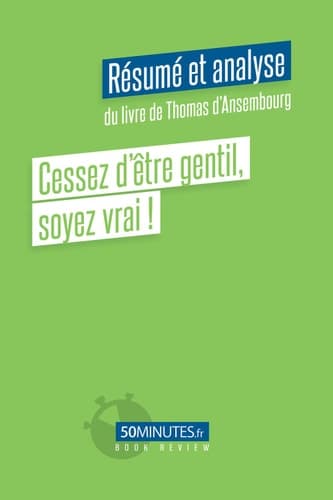 Résumé et analyse
du livre de Thomas d'Ansembourg

Cessez d'être gentil, soyez vrai !

50MINUTES.fr
BOOK REVIEW